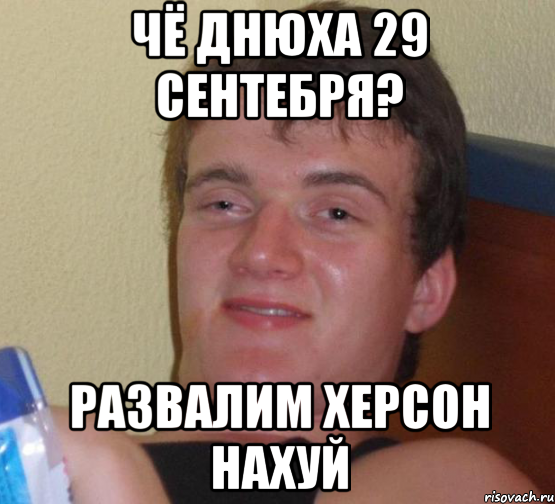 ЧЁ ДНЮХА 29 СЕНТЕБРЯ?

РАЗВАЛИМ ХЕРСОН НАХУЙ

risovach.ru